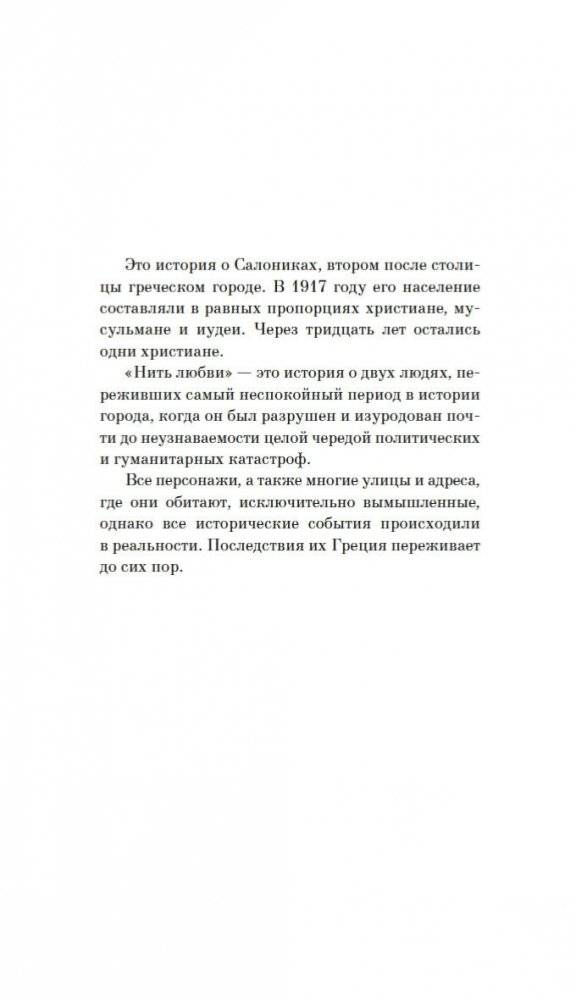 Это история о Салониках, втором после столицы греческом городе. В 1917 году его население составляли в равных пропорциях христиане, мусульмане и иудеи. Через тридцать лет остались одни христиане.

«Нить любви» — это история о двух людях, переживших самый неспокойный период в истории города, когда он был разрушен и изуродован почти до неузнаваемости целой чередой политических и гуманитарных катастроф.

Все персонажи, а также многие улицы и адреса, где они обитают, исключительно вымышленные, однако все исторические события происходили в реальности. Последствия их Греция переживает до сих пор.